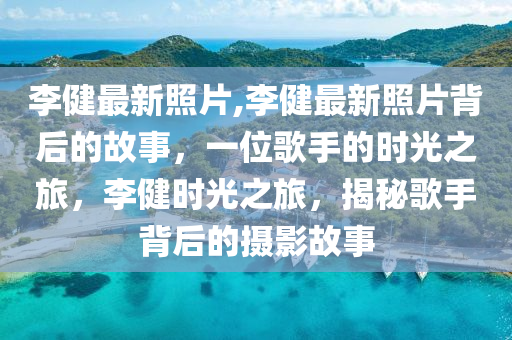 李健最新照片,李健最新照片背后的故事，一位歌手的时光之旅，李健时光之旅，揭秘歌手背后的摄影故事